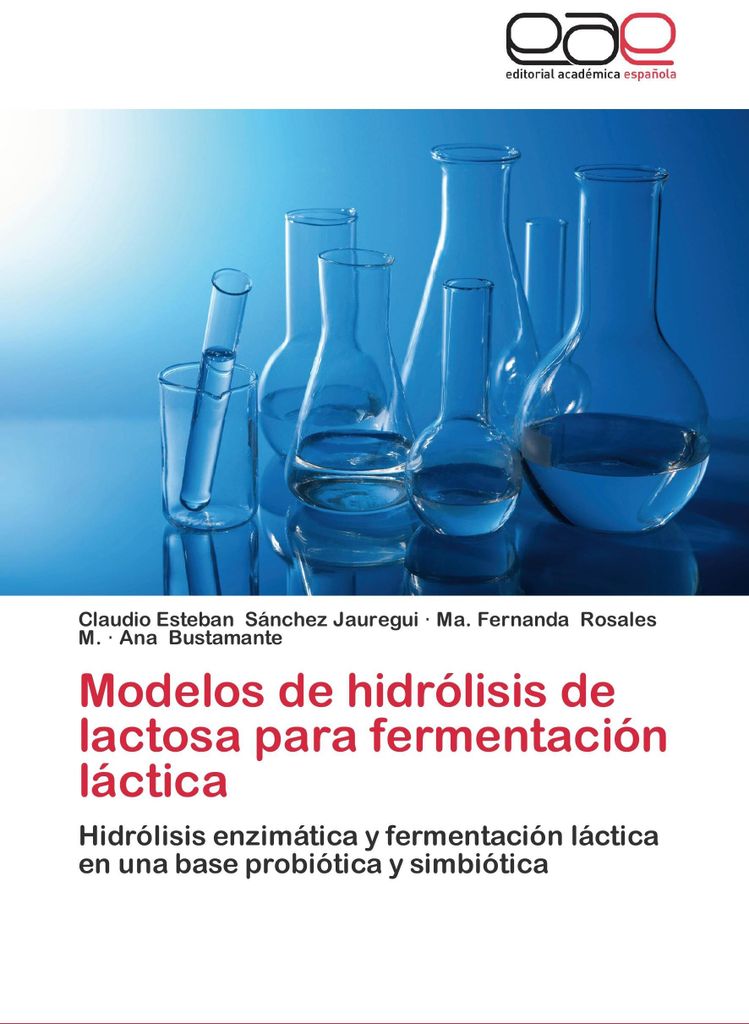 eae
editorial académica española

Claudio Esteban Sánchez Jauregui · Ma. Fernanda Rosales M. · Ana Bustamante

Modelos de hidrólisis de lactosa para fermentación láctica

Hidrólisis enzimática y fermentación láctica en una base probiótica y simbiótica